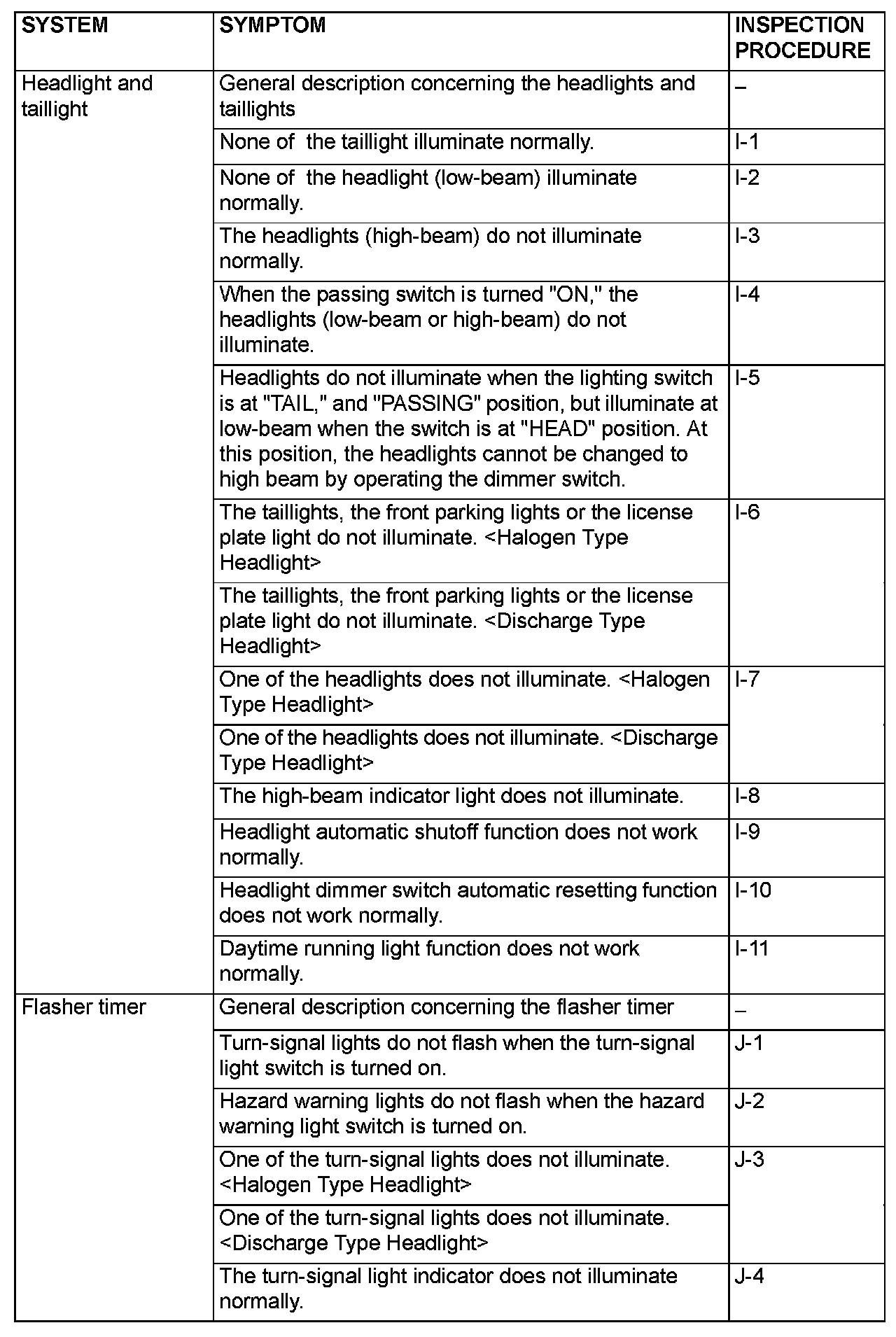 | SYSTEM | SYMPTOM | INSPECTION PROCEDURE |
|---|---|---|
| Headlight and taillight | General description concerning the headlights and taillights | – |
| | None of  the taillight illuminate normally. | I-1 |
| | None of  the headlight (low-beam) illuminate normally. | I-2 |
| | The headlights (high-beam) do not illuminate normally. | I-3 |
| | When the passing switch is turned "ON," the headlights (low-beam or high-beam) do not illuminate. | I-4 |
| | Headlights do not illuminate when the lighting switch is at "TAIL," and "PASSING" position, but illuminate at low-beam when the switch is at "HEAD" position. At this position, the headlights cannot be changed to high beam by operating the dimmer switch. | I-5 |
| | The taillights, the front parking lights or the license plate light do not illuminate. <Halogen Type Headlight> | I-6 |
| | The taillights, the front parking lights or the license plate light do not illuminate. <Discharge Type Headlight> | |
| | One of the headlights does not illuminate. <Halogen Type Headlight> | I-7 |
| | One of the headlights does not illuminate. <Discharge Type Headlight> | |
| | The high-beam indicator light does not illuminate. | I-8 |
| | Headlight automatic shutoff function does not work normally. | I-9 |
| | Headlight dimmer switch automatic resetting function does not work normally. | I-10 |
| | Daytime running light function does not work normally. | I-11 |
| Flasher timer | General description concerning the flasher timer | – |
| | Turn-signal lights do not flash when the turn-signal light switch is turned on. | J-1 |
| | Hazard warning lights do not flash when the hazard warning light switch is turned on. | J-2 |
| | One of the turn-signal lights does not illuminate. <Halogen Type Headlight> | J-3 |
| | One of the turn-signal lights does not illuminate. <Discharge Type Headlight> | |
| | The turn-signal light indicator does not illuminate normally. | J-4 |